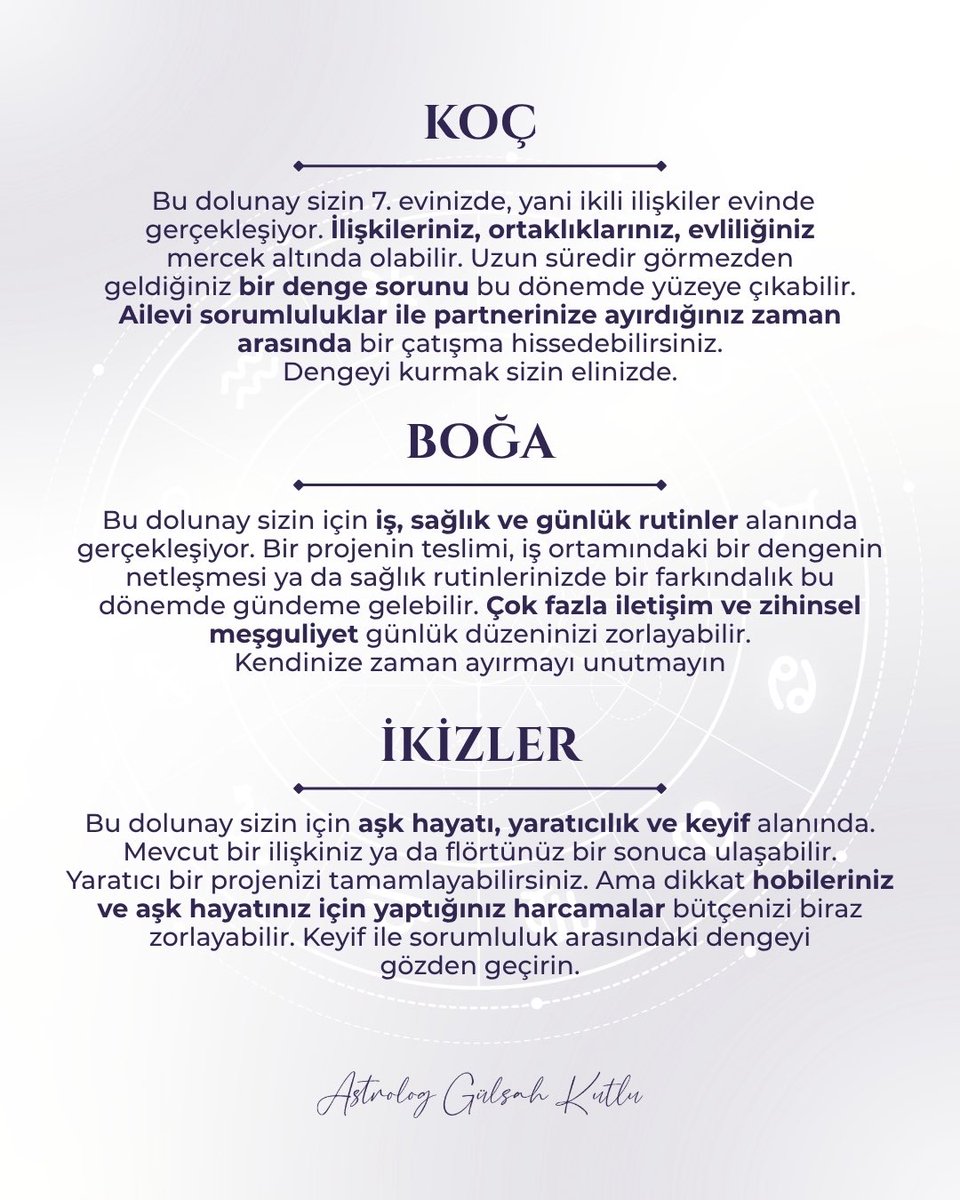 KOÇ

Bu dolunay sizin 7. evinizde, yani ikili ilişkiler evinde gerçekleşiyor. İlişkileriniz, ortaklıklarınız, evliliğiniz mercek altında olabilir. Uzun süredir görmezden geldiğiniz bir denge sorunu bu dönemde yüzeye çıkabilir. Ailevi sorumluluklar ile partnerinize ayırdığınız zaman arasında bir çatışma hissedebilirsiniz. Dengeyi kurmak sizin elinizde.

BOĞA

Bu dolunay sizin için iş, sağlık ve günlük rutinler alanında gerçekleşiyor. Bir projenin teslimi, iş ortamındaki bir dengenin netleşmesi ya da sağlık rutinlerinizde bir farkındalık bu dönemde gündeme gelebilir. Çok fazla iletişim ve zihinsel meşguliyet günlük düzeninizi zorlayabilir. Kendinize zaman ayırmayı unutmayın

İKİZLER

Bu dolunay sizin için aşk hayatı, yaratıcılık ve keyif alanında. Mevcut bir ilişkiniz ya da flörtünüz bir sonuca ulaşabilir. Yaratıcı bir projenizi tamamlayabilirsiniz. Ama dikkat hobileriniz ve aşk hayatınız için yaptığınız harcamalar bütçenizi biraz zorlayabilir. Keyif ile sorumluluk arasındaki dengeyi gözden geçirin.

Astrolog Gülşah Kutlu